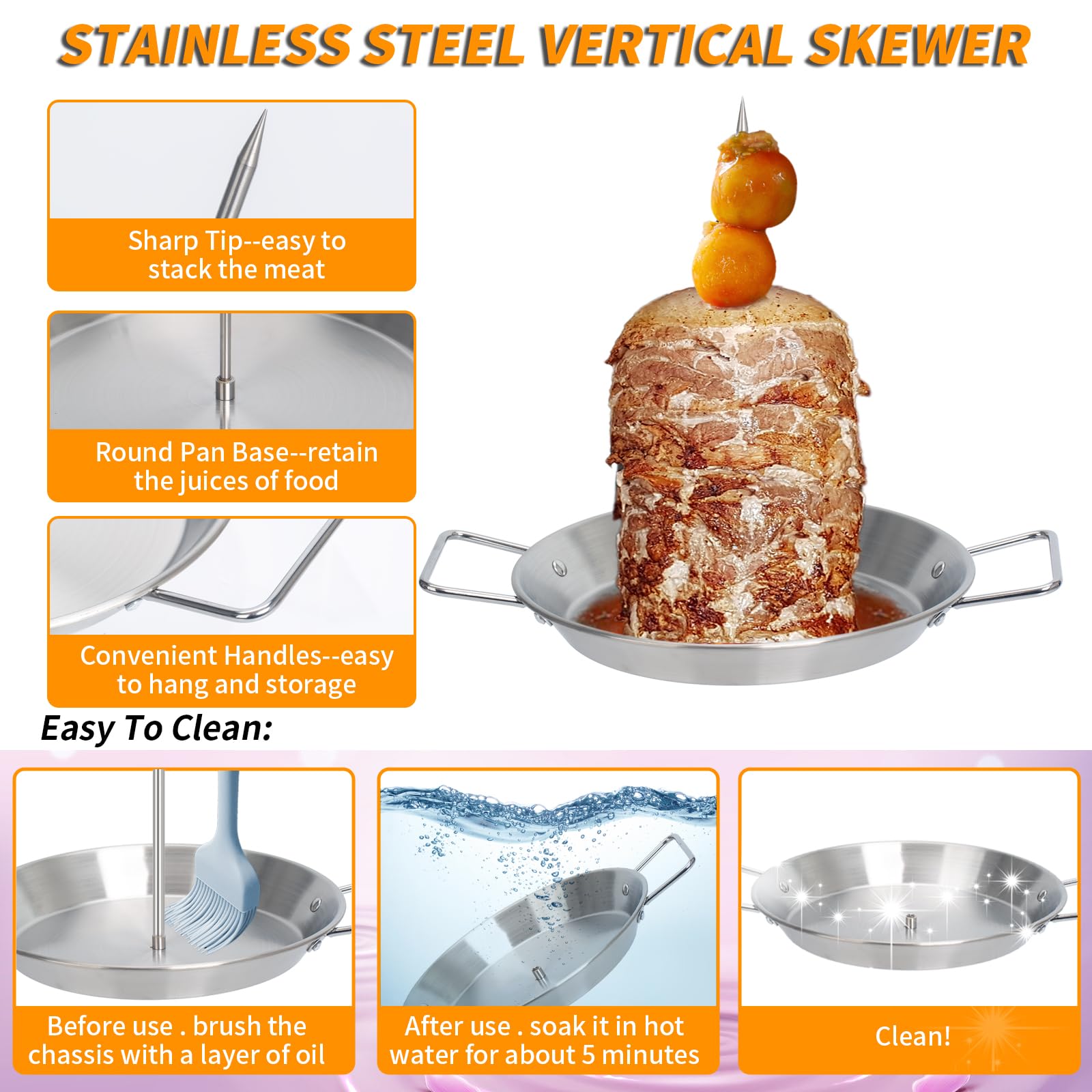 STAINLESS STEEL VERTICAL SKEWER

Sharp Tip--easy to stack the meat

Round Pan Base--retain the juices of food

Convenient Handles--easy to hang and storage

Easy To Clean:

Before use . brush the chassis with a layer of oil

After use . soak it in hot water for about 5 minutes

Clean!